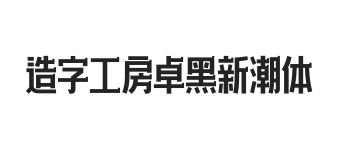 造字工房卓黑新潮体